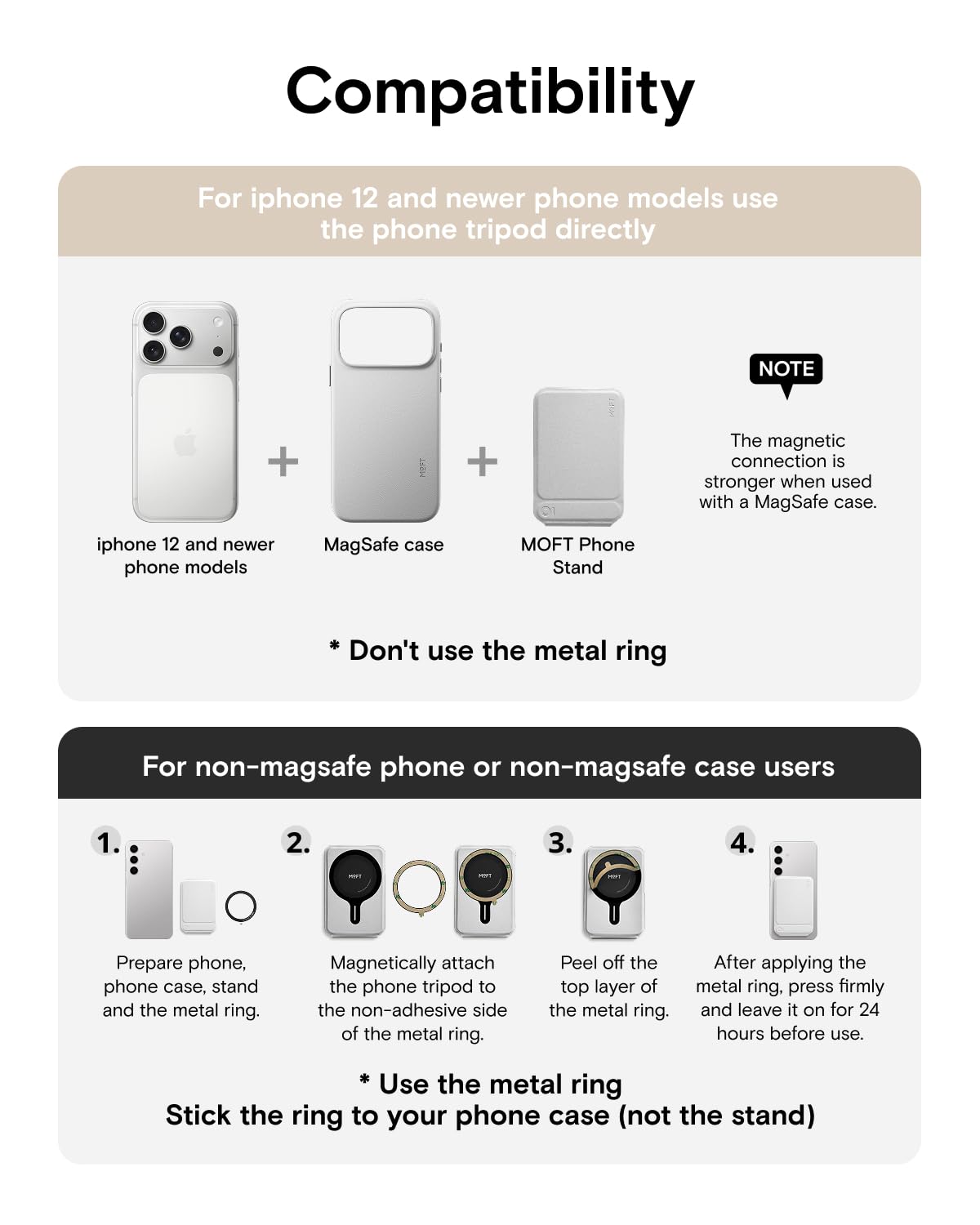 Compatibility

For iphone 12 and newer phone models use the phone tripod directly

iphone 12 and newer phone models

+

MOFT

MagSafe case

+

MOFT

MOFT Phone Stand

NOTE

The magnetic connection is stronger when used with a MagSafe case.

* Don't use the metal ring

For non-magsafe phone or non-magsafe case users

1.

Prepare phone, phone case, stand and the metal ring.

2.

MOFT

MOFT

Magnetically attach the phone tripod to the non-adhesive side of the metal ring.

3.

MOFT

Peel off the top layer of the metal ring.

4.

After applying the metal ring, press firmly and leave it on for 24 hours before use.

* Use the metal ring
Stick the ring to your phone case (not the stand)